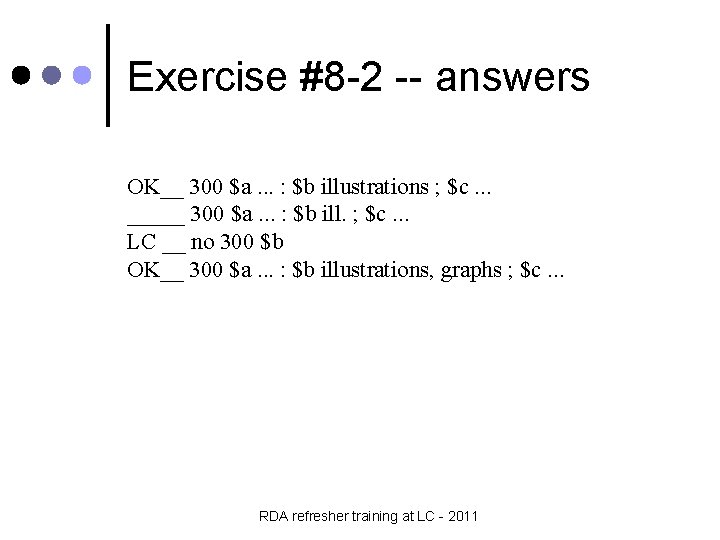 Exercise #8-2 -- answers

OK____ 300 $a ... : $b illustrations ; $c ...
____ 300 $a ... : $b ill. ; $c ...
LC ____ no 300 $b
OK____ 300 $a ... : $b illustrations, graphs ; $c ...

RDA refresher training at LC - 2011